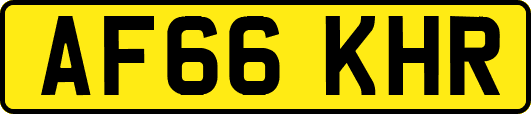 AF66 KHR